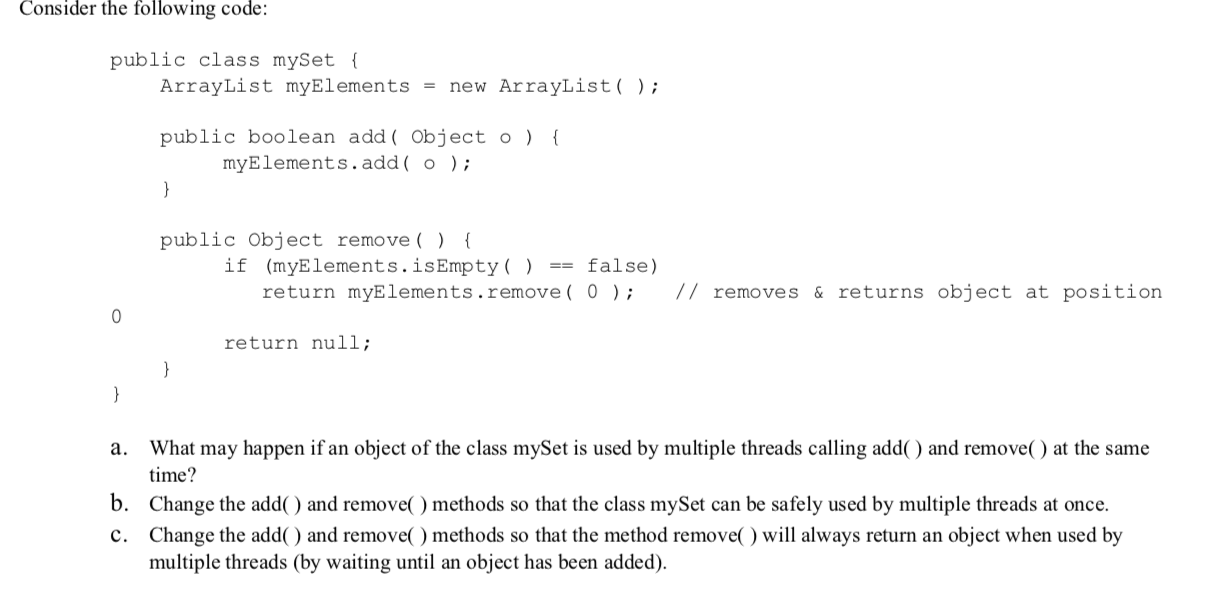 Consider the following code:

public class mySet {
    ArrayList myElements = new ArrayList( );

    public boolean add( Object o ) {
        myElements.add( o );
    }

    public Object remove( ) {
        if (myElements.isEmpty( ) == false)
            return myElements.remove( 0 );    // removes & returns object at position
0
        return null;
    }
}

a. What may happen if an object of the class mySet is used by multiple threads calling add( ) and remove( ) at the same time?

b. Change the add( ) and remove( ) methods so that the class mySet can be safely used by multiple threads at once.

c. Change the add( ) and remove( ) methods so that the method remove( ) will always return an object when used by multiple threads (by waiting until an object has been added).